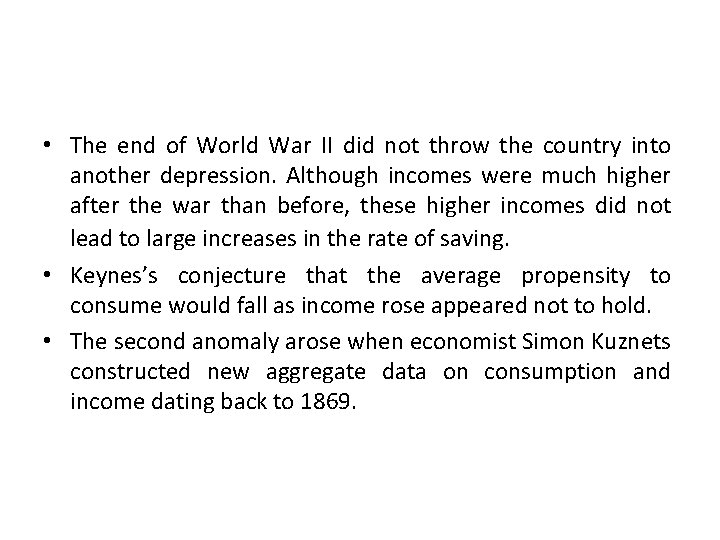 • The end of World War II did not throw the country into another depression. Although incomes were much higher after the war than before, these higher incomes did not lead to large increases in the rate of saving.

• Keynes's conjecture that the average propensity to consume would fall as income rose appeared not to hold.

• The second anomaly arose when economist Simon Kuznets constructed new aggregate data on consumption and income dating back to 1869.